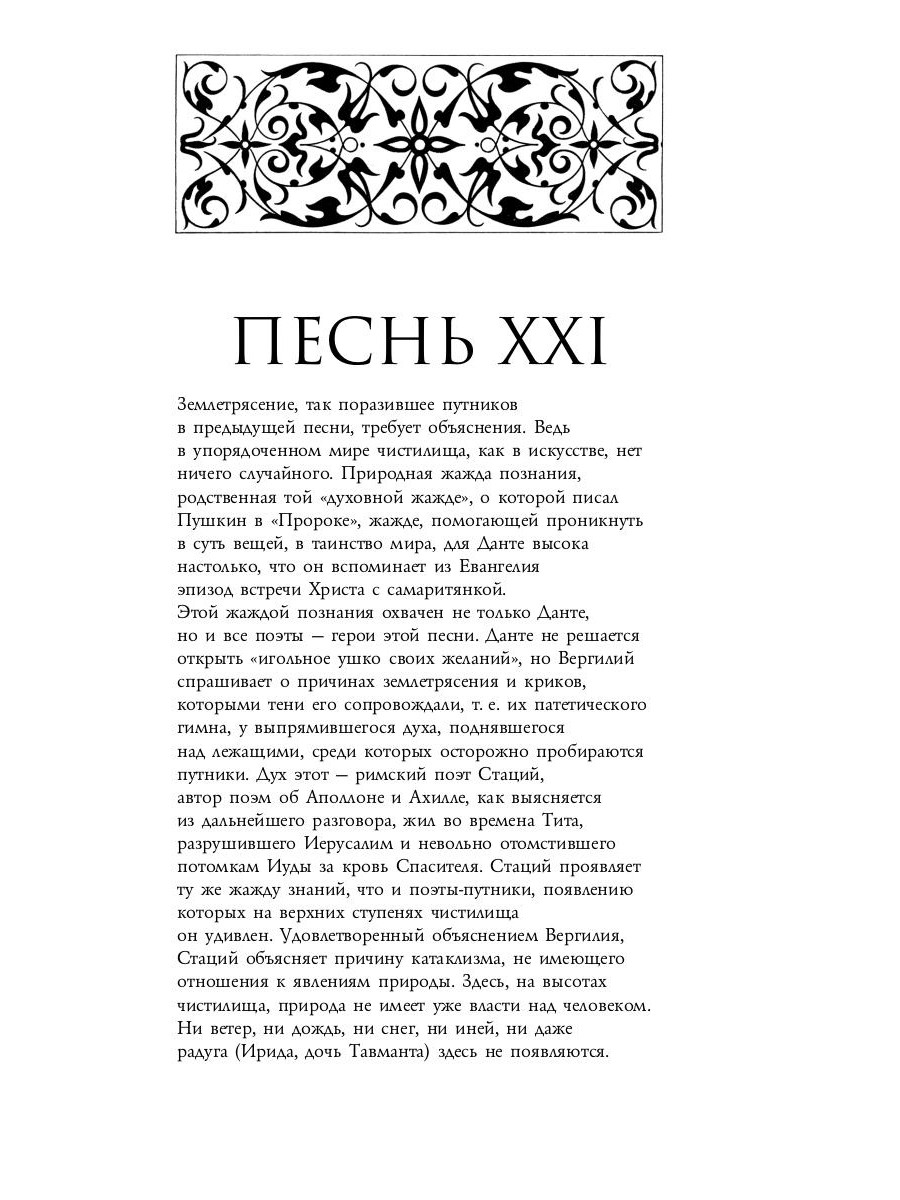 ПЕСНЬ XXI

Землетрясение, так поразившее путников в предыдущей песни, требует объяснения. Ведь в упорядоченном мире чистилища, как в искусстве, нет ничего случайного. Природная жажда познания, родственная той «духовной жажде», о которой писал Пушкин в «Пророке», жажде, помогающей проникнуть в суть вещей, в таинство мира, для Данте высока настолько, что он вспоминает из Евангелия эпизод встречи Христа с самаритянкой.
Этой жаждой познания охвачен не только Данте, но и все поэты — герои этой песни. Данте не решается открыть «игольное ушко своих желаний», но Вергилий спрашивает о причинах землетрясения и криков, которыми тени его сопровождали, т. е. их патетического гимна, у выпрямившегося духа, поднявшегося над лежащими, среди которых осторожно пробираются путники. Дух этот — римский поэт Стаций, автор поэм об Аполлоне и Ахилле, как выясняется из дальнейшего разговора, жил во времена Тита, разрушившего Иерусалим и невольно отомстившего потомкам Иуды за кровь Спасителя. Стаций проявляет ту же жажду знаний, что и поэты-путники, появлению которых на верхних ступенях чистилища он удивлен. Удовлетворенный объяснением Вергилия, Стаций объясняет причину катаклизма, не имеющего отношения к явлениям природы. Здесь, на высотах чистилища, природа не имеет уже власти над человеком. Ни ветер, ни дождь, ни снег, ни иней, ни даже радуга (Ирида, дочь Тавманта) здесь не появляются.